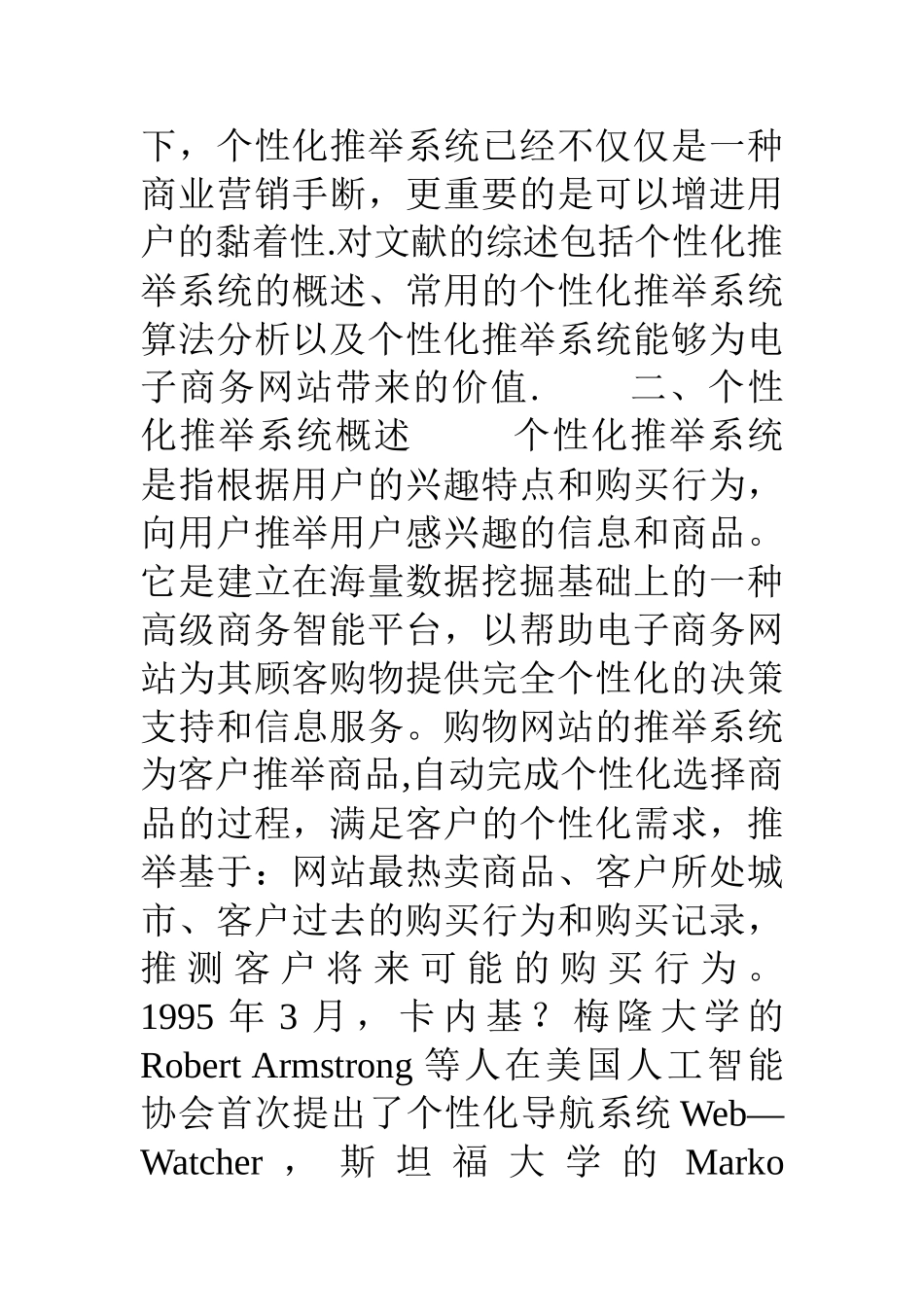 下，个性化推举系统已经不仅仅是一种商业营销手断，更重要的是可以增进用户的黏着性.对文献的综述包括个性化推举系统的概述、常用的个性化推举系统算法分析以及个性化推举系统能够为电子商务网站带来的价值.　　二、个性化推举系统概述　　个性化推举系统是指根据用户的兴趣特点和购买行为，向用户推举用户感兴趣的信息和商品。它是建立在海量数据挖掘基础上的一种高级商务智能平台，以帮助电子商务网站为其顾客购物提供完全个性化的决策支持和信息服务。购物网站的推举系统为客户推举商品,自动完成个性化选择商品的过程，满足客户的个性化需求，推举基于：网站最热卖商品、客户所处城市、客户过去的购买行为和购买记录，推测客户将来可能的购买行为。1995 年 3 月，卡内基？梅隆大学的 Robert Armstrong 等人在美国人工智能协会首次提出了个性化导航系统 Web—Watcher，斯坦福大学的 Marko